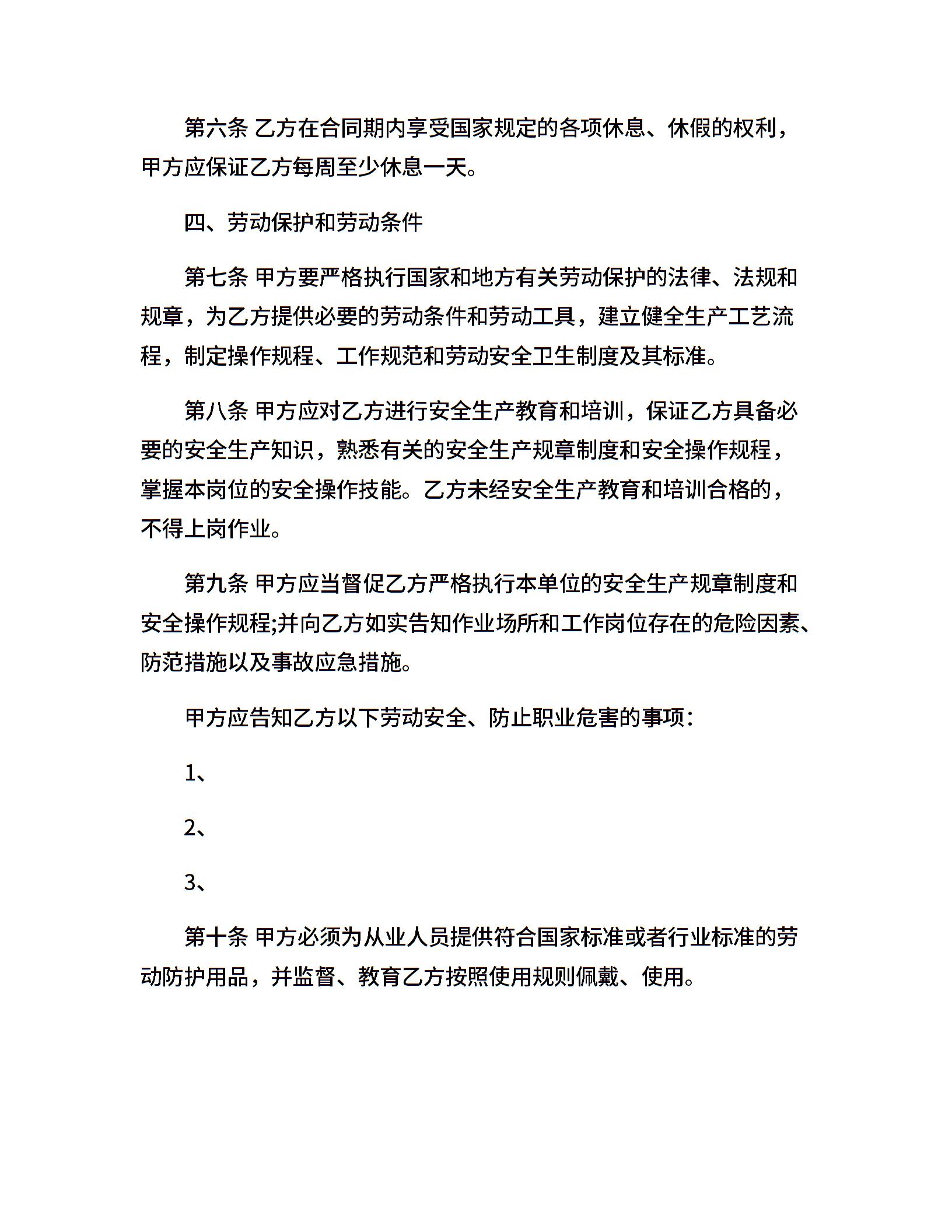 第六条 乙方在合同期内享受国家规定的各项休息、休假的权利，甲方应保证乙方每周至少休息一天。

四、劳动保护和劳动条件

第七条 甲方要严格执行国家和地方有关劳动保护的法律、法规和规章，为乙方提供必要的劳动条件和劳动工具，建立健全生产工艺流程，制定操作规程、工作规范和劳动安全卫生制度及其标准。

第八条 甲方应对乙方进行安全生产教育和培训，保证乙方具备必要的安全生产知识，熟悉有关的安全生产规章制度和安全操作规程，掌握本岗位的安全操作技能。乙方未经安全生产教育和培训合格的，不得上岗作业。

第九条 甲方应当督促乙方严格执行本单位的安全生产规章制度和安全操作规程;并向乙方如实告知作业场所和工作岗位存在的危险因素、防范措施以及事故应急措施。

甲方应告知乙方以下劳动安全、防止职业危害的事项：

1、

2、

3、

第十条 甲方必须为从业人员提供符合国家标准或者行业标准的劳动防护用品，并监督、教育乙方按照使用规则佩戴、使用。